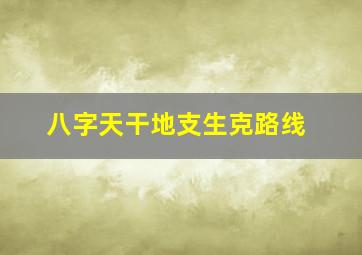 八字天干地支生克路线